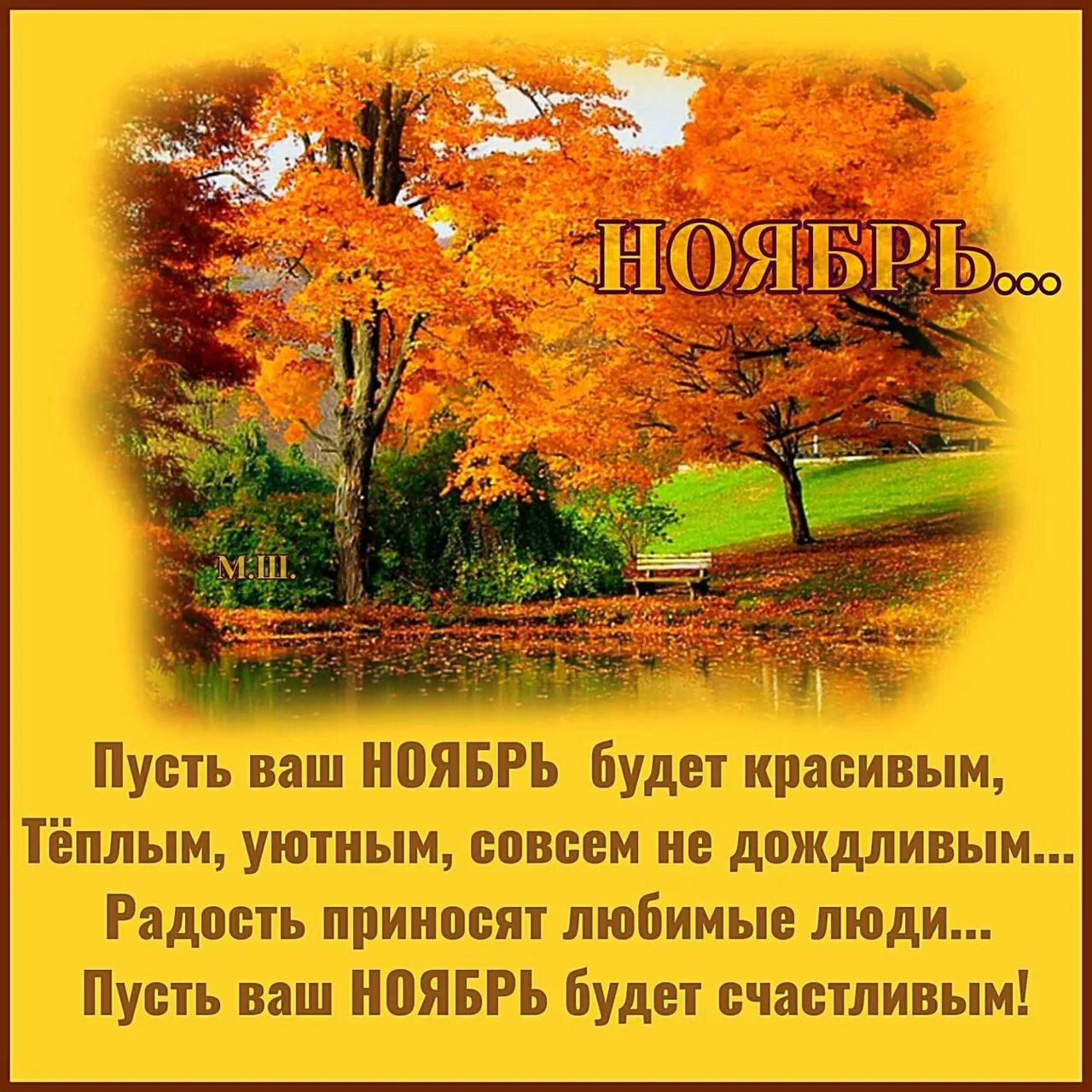 НОЯБРЬ...

М.Ш.

Пусть ваш НОЯБРЬ будет красивым,
Тёплым, уютным, совсем не дождливым...
Радость приносят любимые люди...
Пусть ваш НОЯБРЬ будет счастливым!